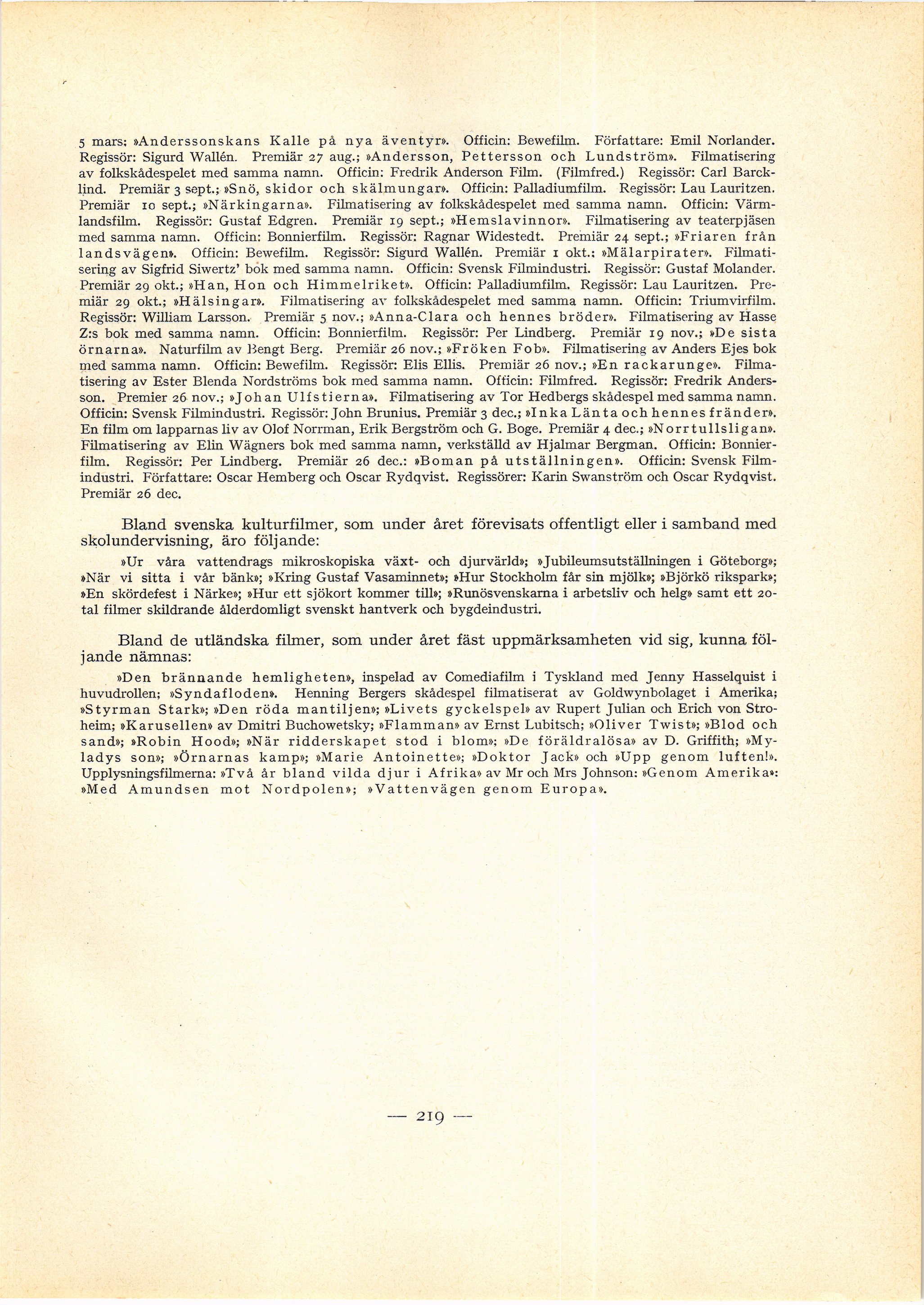 5 mars: »Anderssonskans Kalle på nya äventyr». Officin: Bewefilm. Författare: Emil Norlander. Regissör: Sigurd Wallén. Premiär 27 aug.; »Andersson, Pettersson och Lundström». Filmatisering av folkskådespelet med samma namn. Officin: Fredrik Anderson Film. (Filmfred.) Regissör: Carl Barcklind. Premiär 3 sept.; »Snö, skidor och skälmungar». Officin: Palladiumfilm. Regissör: Lau Lauritzen. Premiär 10 sept.; »Närkingarna». Filmatisering av folkskådespelet med samma namn. Officin: Värmlandsfilm. Regissör: Gustaf Edgren. Premiär 19 sept.; »Hemslavinnor». Filmatisering av teaterpjäsen med samma namn. Officin: Bonnierfilm. Regissör: Ragnar Widestedt. Premiär 24 sept.; »Friaren från landsvägen». Officin: Bewefilm. Regissör: Sigurd Wallén. Premiär 1 okt.: »Mälarpirater». Filmatisering av Sigfrid Siwertz' bok med samma namn. Officin: Svensk Filmindustri. Regissör: Gustaf Molander. Premiär 29 okt.; »Han, Hon och Himmelriket». Officin: Palladiumfilm. Regissör: Lau Lauritzen. Premiär 29 okt.; »Hälsingar». Filmatisering av folkskådespelet med samma namn. Officin: Triumvirfilm. Regissör: William Larsson. Premiär 5 nov.; »Anna-Clara och hennes bröder». Filmatisering av Hasse Z:s bok med samma namn. Officin: Bonnierfilm. Regissör: Per Lindberg. Premiär 19 nov.; »De sista örnarna». Naturfilm av Bengt Berg. Premiär 26 nov.; »Fröken Fob». Filmatisering av Anders Ejes bok med samma namn. Officin: Bewefilm. Regissör: Elis Ellis. Premiär 26 nov.; »En rackarunge». Filmatisering av Ester Blenda Nordströms bok med samma namn. Officin: Filmfred. Regissör: Fredrik Andersson. Premier 26 nov.; »Johan Ulfstierna». Filmatisering av Tor Hedbergs skådespel med samma namn. Officin: Svensk Filmindustri. Regissör: John Brunius. Premiär 3 dec.; »Inka Länta och hennes fränder». En film om lapparnas liv av Olof Norrman, Erik Bergström och G. Boge. Premiär 4 dec.; »Norrtullsligan». Filmatisering av Elin Wägners bok med samma namn, verkställd av Hjalmar Bergman. Officin: Bonnierfilm. Regissör: Per Lindberg. Premiär 26 dec.: »Boman på utställningen». Officin: Svensk Filmindustri. Författare: Oscar Hemberg och Oscar Rydqvist. Regissörer: Karin Swanström och Oscar Rydqvist. Premiär 26 dec.

Bland svenska kulturfilmer, som under året förevisats offentligt eller i samband med skolundervisning, äro följande:

»Ur våra vattendrags mikroskopiska växt- och djurvärld»; »Jubileumsutställningen i Göteborg»; »När vi sitta i vår bänk»; »Kring Gustaf Vasaminnet»; »Hur Stockholm får sin mjölk»; »Björkö rikspark»; »En skördefest i Närke»; »Hur ett sjökort kommer till»; »Runösvenskarna i arbetsliv och helg» samt ett 20-tal filmer skildrande ålderdomligt svenskt hantverk och bygdeindustri.

Bland de utländska filmer, som under året fäst uppmärksamheten vid sig, kunna följande nämnas:

»Den brännande hemligheten», inspelad av Comediafilm i Tyskland med Jenny Hasselquist i huvudrollen; »Syndafloden». Henning Bergers skådespel filmatiserat av Goldwynbolaget i Amerika; »Styrman Stark»; »Den röda mantiljen»; »Livets gyckelspel» av Rupert Julian och Erich von Stroheim; »Karusellen» av Dmitri Buchowetsky; »Flamman» av Ernst Lubitsch; »Oliver Twist»; »Blod och sand»; »Robin Hood»; »När ridderskapet stod i blom»; »De föräldralösa» av D. Griffith; »Myladys son»; »Örnarnas kamp»; »Marie Antoinette»; »Doktor Jack» och »Upp genom luften!». Upplysningsfilmerna: »Två år bland vilda djur i Afrika» av Mr och Mrs Johnson: »Genom Amerika»: »Med Amundsen mot Nordpolen»; »Vattenvägen genom Europa».

— 219 —